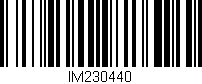 IM230440